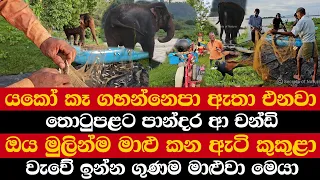 යකෝ කෑ ගහන්නෙපා ඇතා එනවා
තොටුපළට පාන්දර ආ චන්ඩි
ඔය මුලින්ම මාළු කන ඇටි කුකුළා
වැවේ ඉන්න ගුණම මාළුවා මෙයා